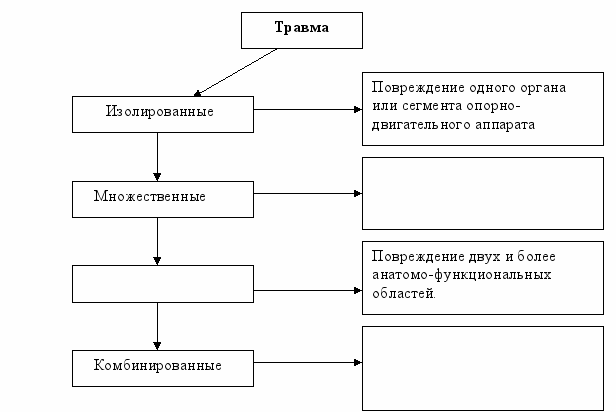 Травма

Изолированные

Повреждение одного органа или сегмента опорно-двигательного аппарата

Множественные

Повреждение двух и более анатомо-функциональных областей.

Комбинированные